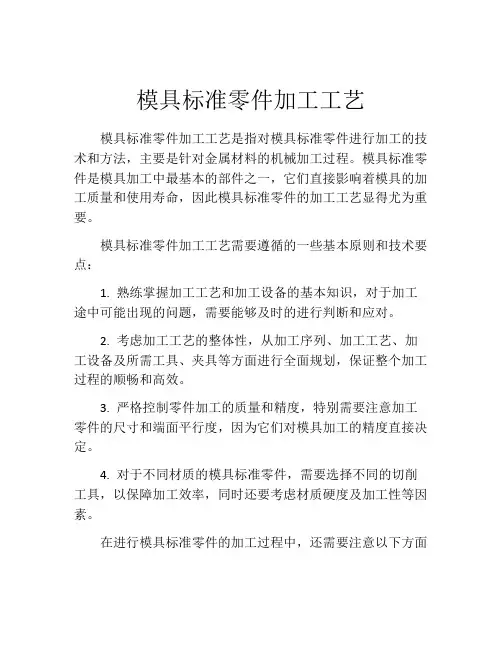 模具标准零件加工工艺

模具标准零件加工工艺是指对模具标准零件进行加工的技术和方法，主要是针对金属材料的机械加工过程。模具标准零件是模具加工中最基本的部件之一，它们直接影响着模具的加工质量和使用寿命，因此模具标准零件的加工工艺显得尤为重要。

模具标准零件加工工艺需要遵循的一些基本原则和技术要点：

1. 熟练掌握加工工艺和加工设备的基本知识，对于加工途中可能出现的问题，需要能够及时的进行判断和应对。

2. 考虑加工工艺的整体性，从加工序列、加工工艺、加工设备及所需工具、夹具等方面进行全面规划，保证整个加工过程的顺畅和高效。

3. 严格控制零件加工的质量和精度，特别需要注意加工零件的尺寸和端面平行度，因为它们对模具加工的精度直接决定。

4. 对于不同材质的模具标准零件，需要选择不同的切削工具，以保障加工效率，同时还要考虑材质硬度及加工性等因素。

在进行模具标准零件的加工过程中，还需要注意以下方面